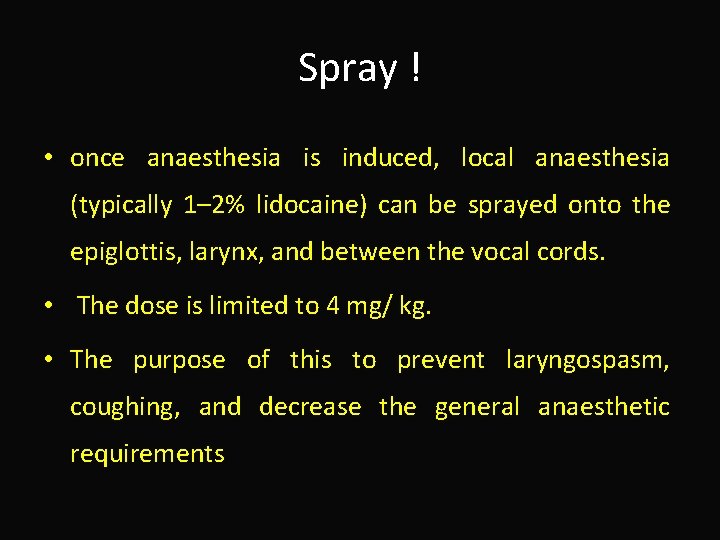 Spray !

• once anaesthesia is induced, local anaesthesia (typically 1–2% lidocaine) can be sprayed onto the epiglottis, larynx, and between the vocal cords.

• The dose is limited to 4 mg/ kg.

• The purpose of this to prevent laryngospasm, coughing, and decrease the general anaesthetic requirements